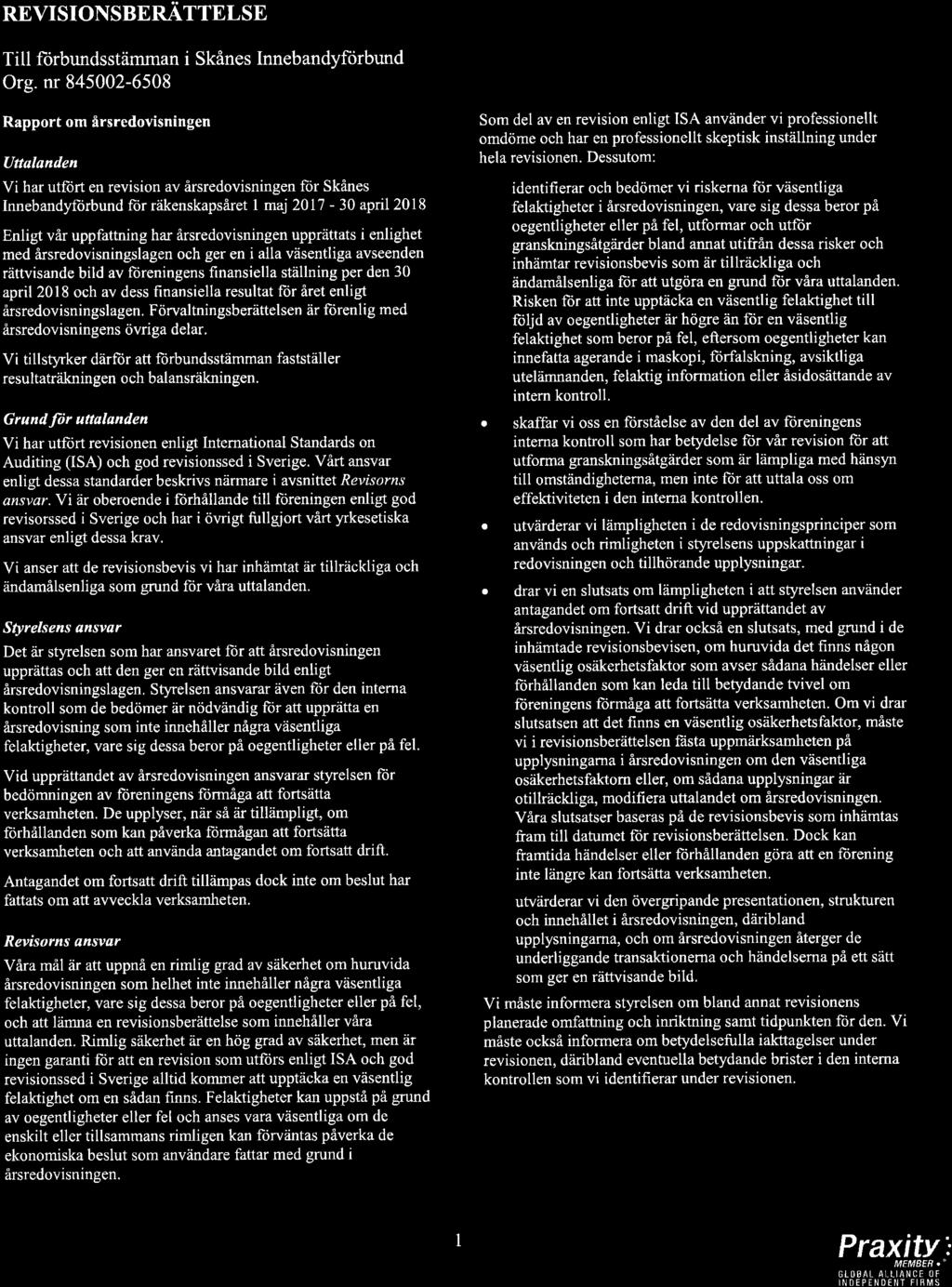 REVISIONSBERÄTTELSE

Till förbundsstämman i Skånes Innebandyförbund
Org. nr 845002-6508

Rapport om årsredovisningen

Uttalanden

Vi har utfört en revision av årsredovisningen för Skånes Innebandyförbund för räkenskapsåret 1 maj 2017 - 30 april 2018

Enligt vår uppfattning har årsredovisningen upprättats i enlighet med årsredovisningslagen och ger en i alla väsentliga avseenden rättvisande bild av föreningens finansiella ställning per den 30 april 2018 och av dess finansiella resultat för året enligt årsredovisningslagen. Förvaltningsberättelsen är förenlig med årsredovisningens övriga delar.

Vi tillstyrker därför att förbundsstämman fastställer resultaträkningen och balansräkningen.

Grund för uttalanden

Vi har utfört revisionen enligt International Standards on Auditing (ISA) och god revisionssed i Sverige. Vårt ansvar enligt dessa standarder beskrivs närmare i avsnittet Revisorns ansvar. Vi är oberoende i förhållande till föreningen enligt god revisorssed i Sverige och har i övrigt fullgjort vårt yrkesetiska ansvar enligt dessa krav.

Vi anser att de revisionsbevis vi har inhämtat är tillräckliga och ändamålsenliga som grund för våra uttalanden.

Styrelsens ansvar

Det är styrelsen som har ansvaret för att årsredovisningen upprättas och att den ger en rättvisande bild enligt årsredovisningslagen. Styrelsen ansvarar även för den interna kontroll som de bedömer är nödvändig för att upprätta en årsredovisning som inte innehåller några väsentliga felaktigheter, vare sig dessa beror på oegentligheter eller på fel.

Vid upprättandet av årsredovisningen ansvarar styrelsen för bedömningen av föreningens förmåga att fortsätta verksamheten. De upplyser, när så är tillämpligt, om förhållanden som kan påverka förmågan att fortsätta verksamheten och att använda antagandet om fortsatt drift.

Antagandet om fortsatt drift tillämpas dock inte om beslut har fattats om att avveckla verksamheten.

Revisorns ansvar

Våra mål är att uppnå en rimlig grad av säkerhet om huruvida årsredovisningen som helhet inte innehåller några väsentliga felaktigheter, vare sig dessa beror på oegentligheter eller på fel, och att lämna en revisionsberättelse som innehåller våra uttalanden. Rimlig säkerhet är en hög grad av säkerhet, men är ingen garanti för att en revision som utförs enligt ISA och god revisionssed i Sverige alltid kommer att upptäcka en väsentlig felaktighet om en sådan finns. Felaktigheter kan uppstå på grund av oegentligheter eller fel och anses vara väsentliga om de enskilt eller tillsammans rimligen kan förväntas påverka de ekonomiska beslut som användare fattar med grund i årsredovisningen.

Som del av en revision enligt ISA använder vi professionellt omdöme och har en professionellt skeptisk inställning under hela revisionen. Dessutom:

identifierar och bedömer vi riskerna för väsentliga felaktigheter i årsredovisningen, vare sig dessa beror på oegentligheter eller på fel, utformar och utför granskningsåtgärder bland annat utifrån dessa risker och inhämtar revisionsbevis som är tillräckliga och ändamålsenliga för att utgöra en grund för våra uttalanden. Risken för att inte upptäcka en väsentlig felaktighet till följd av oegentligheter är högre än för en väsentlig felaktighet som beror på fel, eftersom oegentligheter kan innefatta agerande i maskopi, förfalskning, avsiktliga utelämnanden, felaktig information eller åsidosättande av intern kontroll.

• skaffar vi oss en förståelse av den del av föreningens interna kontroll som har betydelse för vår revision för att utforma granskningsåtgärder som är lämpliga med hänsyn till omständigheterna, men inte för att uttala oss om effektiviteten i den interna kontrollen.

• utvärderar vi lämpligheten i de redovisningsprinciper som används och rimligheten i styrelsens uppskattningar i redovisningen och tillhörande upplysningar.

• drar vi en slutsats om lämpligheten i att styrelsen använder antagandet om fortsatt drift vid upprättandet av årsredovisningen. Vi drar också en slutsats, med grund i de inhämtade revisionsbevisen, om huruvida det finns någon väsentlig osäkerhetsfaktor som avser sådana händelser eller förhållanden som kan leda till betydande tvivel om föreningens förmåga att fortsätta verksamheten. Om vi drar slutsatsen att det finns en väsentlig osäkerhetsfaktor, måste vi i revisionsberättelsen fästa uppmärksamheten på upplysningarna i årsredovisningen om den väsentliga osäkerhetsfaktorn eller, om sådana upplysningar är otillräckliga, modifiera uttalandet om årsredovisningen. Våra slutsatser baseras på de revisionsbevis som inhämtas fram till datumet för revisionsberättelsen. Dock kan framtida händelser eller förhållanden göra att en förening inte längre kan fortsätta verksamheten.

utvärderar vi den övergripande presentationen, strukturen och innehållet i årsredovisningen, däribland upplysningarna, och om årsredovisningen återger de underliggande transaktionerna och händelserna på ett sätt som ger en rättvisande bild.

Vi måste informera styrelsen om bland annat revisionens planerade omfattning och inriktning samt tidpunkten för den. Vi måste också informera om betydelsefulla iakttagelser under revisionen, däribland eventuella betydande brister i den interna kontrollen som vi identifierar under revisionen.

1

Praxity MEMBER GLOBAL ALLIANCE OF INDEPENDENT FIRMS